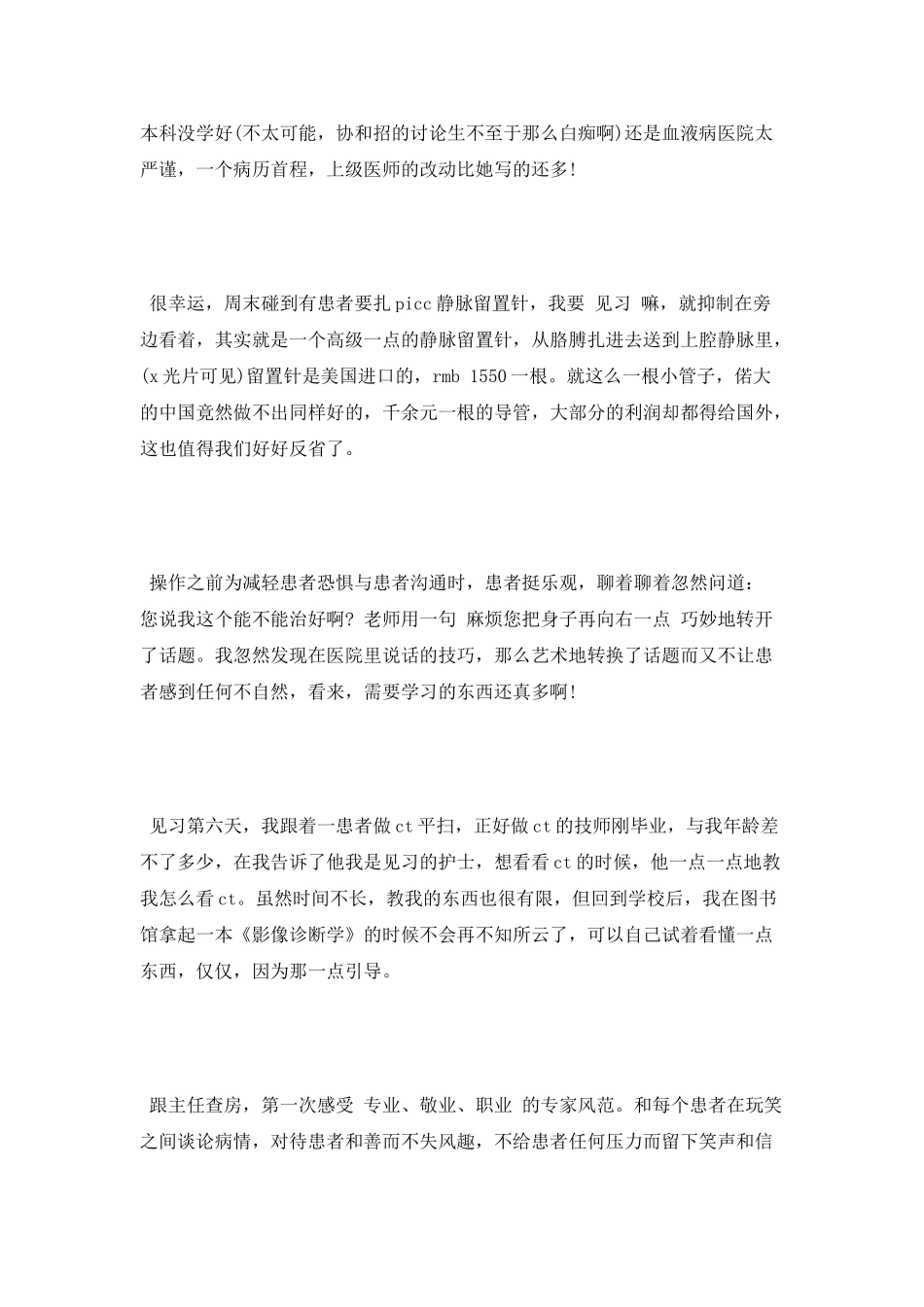 本科没学好(不太可能，协和招的讨论生不至于那么白痴啊)还是血液病医院太严谨，一个病历首程，上级医师的改动比她写的还多!

很幸运，周末碰到有患者要扎picc静脉留置针，我要 见习 嘛，就抑制在旁边看着，其实就是一个高级一点的静脉留置针，从胳膊扎进去送到上腔静脉里，(x光片可见)留置针是美国进口的，rmb 1550一根。就这么一根小管子，偌大的中国竟然做不出同样好的，千余元一根的导管，大部分的利润却都得给国外，这也值得我们好好反省了。

操作之前为减轻患者恐惧与患者沟通时，患者挺乐观，聊着聊着忽然问道：您说我这个能不能治好啊? 老师用一句 麻烦您把身子再向右一点 巧妙地转开了话题。我忽然发现在医院里说话的技巧，那么艺术地转换了话题而又不让患者感到任何不自然，看来，需要学习的东西还真多啊!

见习第六天，我跟着一患者做ct平扫，正好做ct的技师刚毕业，与我年龄差不了多少，在我告诉了他我是见习的护士，想看看ct的时候，他一点一点地教我怎么看ct。虽然时间不长，教我的东西也很有限，但回到学校后，我在图书馆拿起一本《影像诊断学》的时候不会再不知所云了，可以自己试着看懂一点东西，仅仅，因为那一点引导。

跟主任查房，第一次感受 专业、敬业、职业 的专家风范。和每个患者在玩笑之间谈论病情，对待患者和善而不失风趣，不给患者任何压力而留下笑声和信